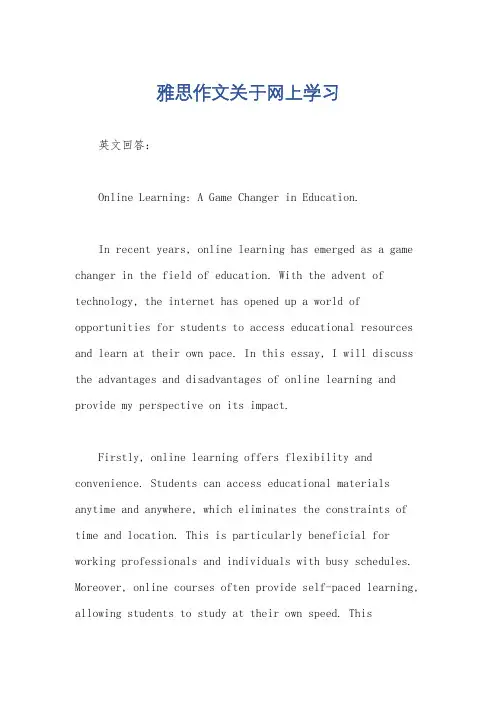 雅思作文关于网上学习

英文回答：

Online Learning: A Game Changer in Education.

In recent years, online learning has emerged as a game changer in the field of education. With the advent of technology, the internet has opened up a world of opportunities for students to access educational resources and learn at their own pace. In this essay, I will discuss the advantages and disadvantages of online learning and provide my perspective on its impact.

Firstly, online learning offers flexibility and convenience. Students can access educational materials anytime and anywhere, which eliminates the constraints of time and location. This is particularly beneficial for working professionals and individuals with busy schedules. Moreover, online courses often provide self-paced learning, allowing students to study at their own speed. This